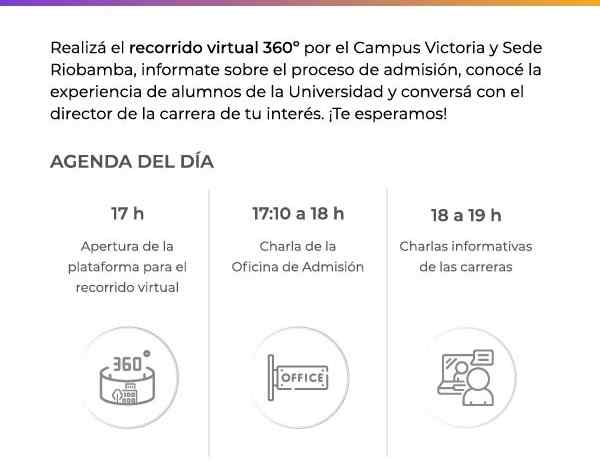 Realizá el recorrido virtual 360° por el Campus Victoria y Sede Riobamba, informate sobre el proceso de admisión, conocé la experiencia de alumnos de la Universidad y conversá con el director de la carrera de tu interés. ¡Te esperamos!

AGENDA DEL DÍA

17 h

Apertura de la plataforma para el recorrido virtual

360°

17:10 a 18 h

Charla de la Oficina de Admisión

OFFICE

18 a 19 h

Charlas informativas de las carreras